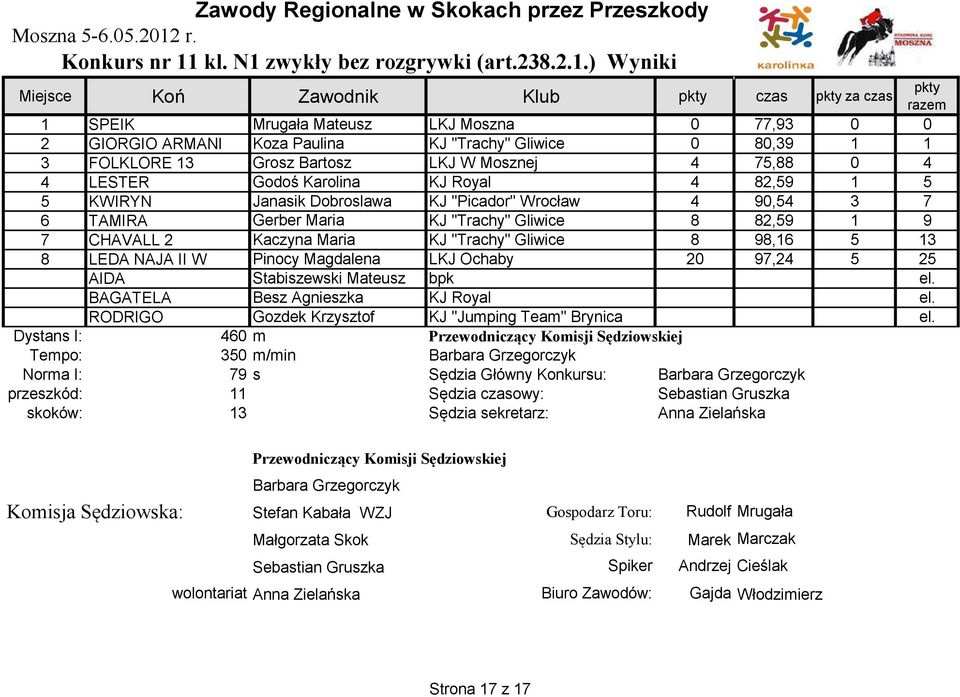 Zawody Regionalne w Skokach przez Przeszkody
Moszna 5-6.05.2012 r.
Konkurs nr 11 kl. N1 zwykły bez rozgrywki (art.238.2.1.) Wyniki

karolinka
STADNINA KONI MOSZNA

| Miejsce | Koń | Zawodnik | Klub | pkty | czas | pkty za czas | pkty razem |
|---|---|---|---|---|---|---|---|
| 1 | SPEIK | Mrugała Mateusz | LKJ Moszna | 0 | 77,93 | 0 | 0 |
| 2 | GIORGIO ARMANI | Koza Paulina | KJ "Trachy" Gliwice | 0 | 80,39 | 1 | 1 |
| 3 | FOLKLORE 13 | Grosz Bartosz | LKJ W Mosznej | 4 | 75,88 | 0 | 4 |
| 4 | LESTER | Godoś Karolina | KJ Royal | 4 | 82,59 | 1 | 5 |
| 5 | KWIRYN | Janasik Dobroslawa | KJ "Picador" Wrocław | 4 | 90,54 | 3 | 7 |
| 6 | TAMIRA | Gerber Maria | KJ "Trachy" Gliwice | 8 | 82,59 | 1 | 9 |
| 7 | CHAVALL 2 | Kaczyna Maria | KJ "Trachy" Gliwice | 8 | 98,16 | 5 | 13 |
| 8 | LEDA NAJA II W | Pinocy Magdalena | LKJ Ochaby | 20 | 97,24 | 5 | 25 |
| | AIDA | Stabiszewski Mateusz | bpk | | | | el. |
| | BAGATELA | Besz Agnieszka | KJ Royal | | | | el. |
| | RODRIGO | Gozdek Krzysztof | KJ "Jumping Team" Brynica | | | | el. |

Dystans I: 460 m
Tempo: 350 m/min
Norma I: 79 s
przeszkód: 11
skoków: 13

Przewodniczący Komisji Sędziowskiej
Barbara Grzegorczyk
Sędzia Główny Konkursu: Barbara Grzegorczyk
Sędzia czasowy: Sebastian Gruszka
Sędzia sekretarz: Anna Zielańska

Przewodniczący Komisji Sędziowskiej
Barbara Grzegorczyk
Komisja Sędziowska: Stefan Kabała WZJ
Małgorzata Skok
Sebastian Gruszka
wolontariat Anna Zielańska

Gospodarz Toru: Rudolf Mrugała
Sędzia Stylu: Marek Marczak
Spiker Andrzej Cieślak
Biuro Zawodów: Gajda Włodzimierz

Strona 17 z 17